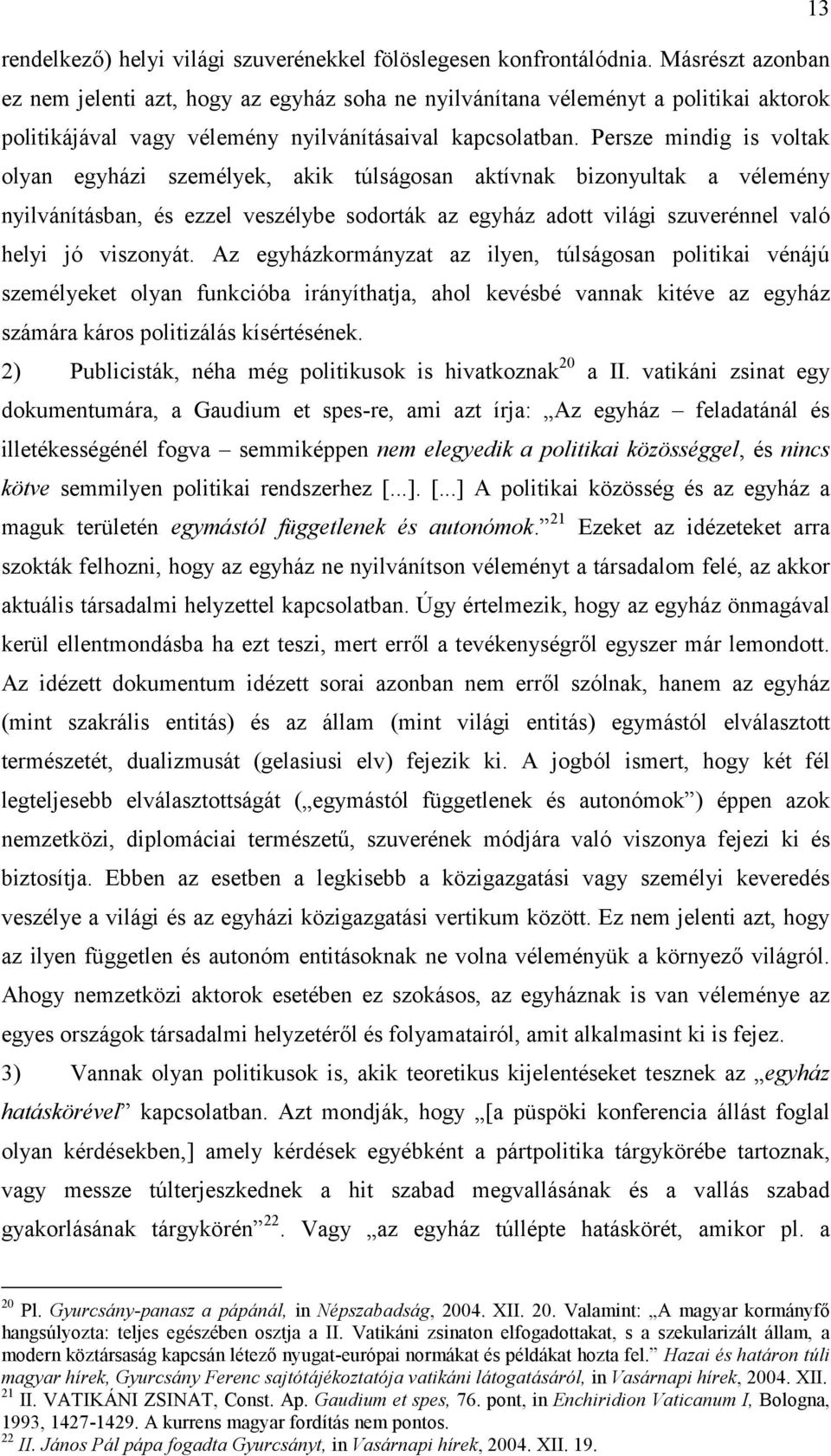 13

rendelkező) helyi világi szuverénekkel fölöslegesen konfrontálódnia. Másrészt azonban ez nem jelenti azt, hogy az egyház soha ne nyilvánítana véleményt a politikai aktorok politikájával vagy vélemény nyilvánításaival kapcsolatban. Persze mindig is voltak olyan egyházi személyek, akik túlságosan aktívnak bizonyultak a vélemény nyilvánításban, és ezzel veszélybe sodorták az egyház adott világi szuverénnel való helyi jó viszonyát. Az egyházkormányzat az ilyen, túlságosan politikai vénájú személyeket olyan funkcióba irányíthatja, ahol kevésbé vannak kitéve az egyház számára káros politizálás kísértésének.

2) Publicisták, néha még politikusok is hivatkoznak$^{20}$ a II. vatikáni zsinat egy dokumentumára, a Gaudium et spes-re, ami azt írja: „Az egyház – feladatánál és illetékességénél fogva – semmiképpen nem elegyedik a politikai közösséggel, és nincs kötve semmilyen politikai rendszerhez [...]. [...] A politikai közösség és az egyház a maguk területén egymástól függetlenek és autonómok.”$^{21}$ Ezeket az idézeteket arra szokták felhozni, hogy az egyház ne nyilvánítson véleményt a társadalom felé, az akkor aktuális társadalmi helyzettel kapcsolatban. Úgy értelmezik, hogy az egyház önmagával kerül ellentmondásba ha ezt teszi, mert erről a tevékenységről egyszer már lemondott. Az idézett dokumentum idézett sorai azonban nem erről szólnak, hanem az egyház (mint szakrális entitás) és az állam (mint világi entitás) egymástól elválasztott természetét, dualizmusát (gelasiusi elv) fejezik ki. A jogból ismert, hogy két fél legteljesebb elválasztottságát („egymástól függetlenek és autonómok”) éppen azok nemzetközi, diplomáciai természetű, szuverének módjára való viszonya fejezi ki és biztosítja. Ebben az esetben a legkisebb a közigazgatási vagy személyi keveredés veszélye a világi és az egyházi közigazgatási vertikum között. Ez nem jelenti azt, hogy az ilyen független és autonóm entitásoknak ne volna véleményük a környező világról. Ahogy nemzetközi aktorok esetében ez szokásos, az egyháznak is van véleménye az egyes országok társadalmi helyzetéről és folyamatairól, amit alkalmasint ki is fejez.

3) Vannak olyan politikusok is, akik teoretikus kijelentéseket tesznek az „egyház hatáskörével” kapcsolatban. Azt mondják, hogy „[a püspöki konferencia állást foglal olyan kérdésekben,] amely kérdések egyébként a pártpolitika tárgykörébe tartoznak, vagy messze túlterjeszkednek a hit szabad megvallásának és a vallás szabad gyakorlásának tárgykörén”$^{22}$. Vagy „az egyház túllépte hatáskörét, amikor pl. a

$^{20}$ Pl. Gyurcsány-panasz a pápánál, in Népszabadság, 2004. XII. 20. Valamint: „A magyar kormányfő hangsúlyozta: teljes egészében osztja a II. Vatikáni zsinaton elfogadottakat, s a szekularizált állam, a modern köztársaság kapcsán létező nyugat-európai normákat és példákat hozta fel.” Hazai és határon túli magyar hírek, Gyurcsány Ferenc sajtótájékoztatója vatikáni látogatásáról, in Vasárnapi hírek, 2004. XII.
$^{21}$ II. VATIKÁNI ZSINAT, Const. Ap. Gaudium et spes, 76. pont, in Enchiridion Vaticanum I, Bologna, 1993, 1427-1429. A kurrens magyar fordítás nem pontos.
$^{22}$ II. János Pál pápa fogadta Gyurcsányt, in Vasárnapi hírek, 2004. XII. 19.